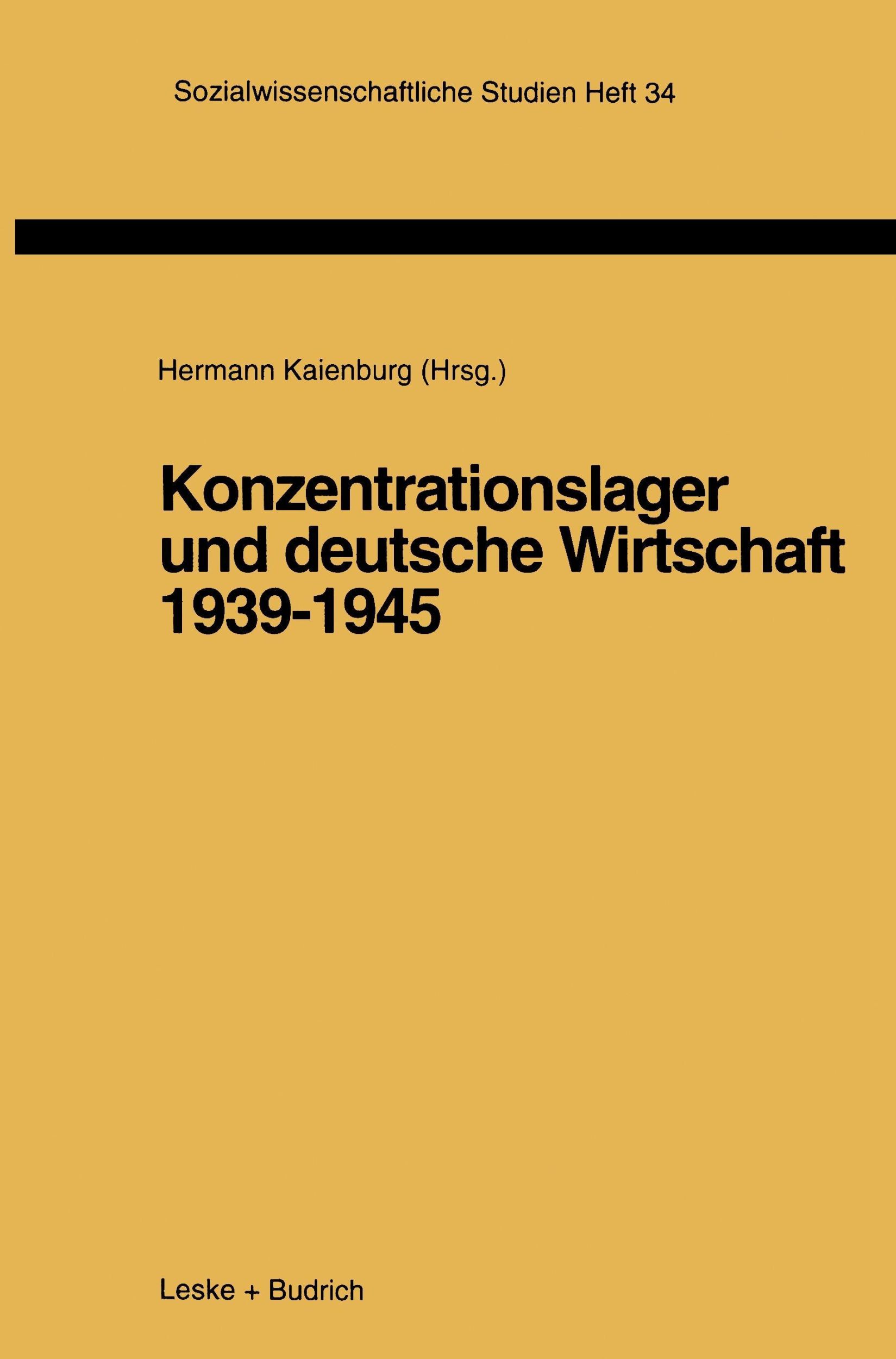 Sozialwissenschaftliche Studien Heft 34

Hermann Kaienburg (Hrsg.)

Konzentrationslager und deutsche Wirtschaft 1939-1945

Leske + Budrich